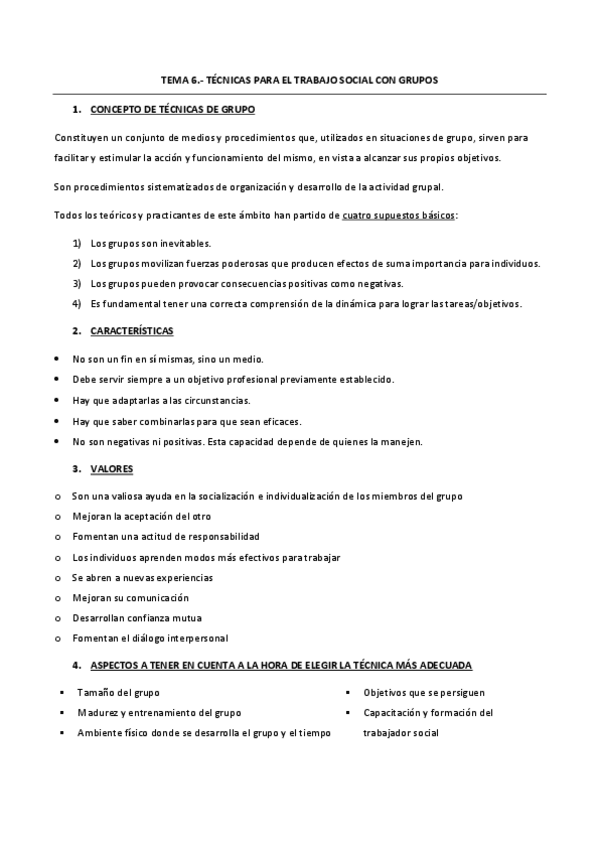 TEMA 6.- TÉCNICAS PARA EL TRABAJO SOCIAL CON GRUPOS

1. CONCEPTO DE TÉCNICAS DE GRUPO

Constituyen un conjunto de medios y procedimientos que, utilizados en situaciones de grupo, sirven para facilitar y estimular la acción y funcionamiento del mismo, en vista a alcanzar sus propios objetivos.

Son procedimientos sistematizados de organización y desarrollo de la actividad grupal.

Todos los teóricos y practicantes de este ámbito han partido de cuatro supuestos básicos:

1) Los grupos son inevitables.
2) Los grupos movilizan fuerzas poderosas que producen efectos de suma importancia para individuos.
3) Los grupos pueden provocar consecuencias positivas como negativas.
4) Es fundamental tener una correcta comprensión de la dinámica para lograr las tareas/objetivos.

2. CARACTERÍSTICAS

• No son un fin en sí mismas, sino un medio.
• Debe servir siempre a un objetivo profesional previamente establecido.
• Hay que adaptarlas a las circunstancias.
• Hay que saber combinarlas para que sean eficaces.
• No son negativas ni positivas. Esta capacidad depende de quienes la manejen.

3. VALORES

o Son una valiosa ayuda en la socialización e individualización de los miembros del grupo
o Mejoran la aceptación del otro
o Fomentan una actitud de responsabilidad
o Los individuos aprenden modos más efectivos para trabajar
o Se abren a nuevas experiencias
o Mejoran su comunicación
o Desarrollan confianza mutua
o Fomentan el diálogo interpersonal

4. ASPECTOS A TENER EN CUENTA A LA HORA DE ELEGIR LA TÉCNICA MÁS ADECUADA

▪ Tamaño del grupo
▪ Madurez y entrenamiento del grupo
▪ Ambiente físico donde se desarrolla el grupo y el tiempo

▪ Objetivos que se persiguen
▪ Capacitación y formación del trabajador social